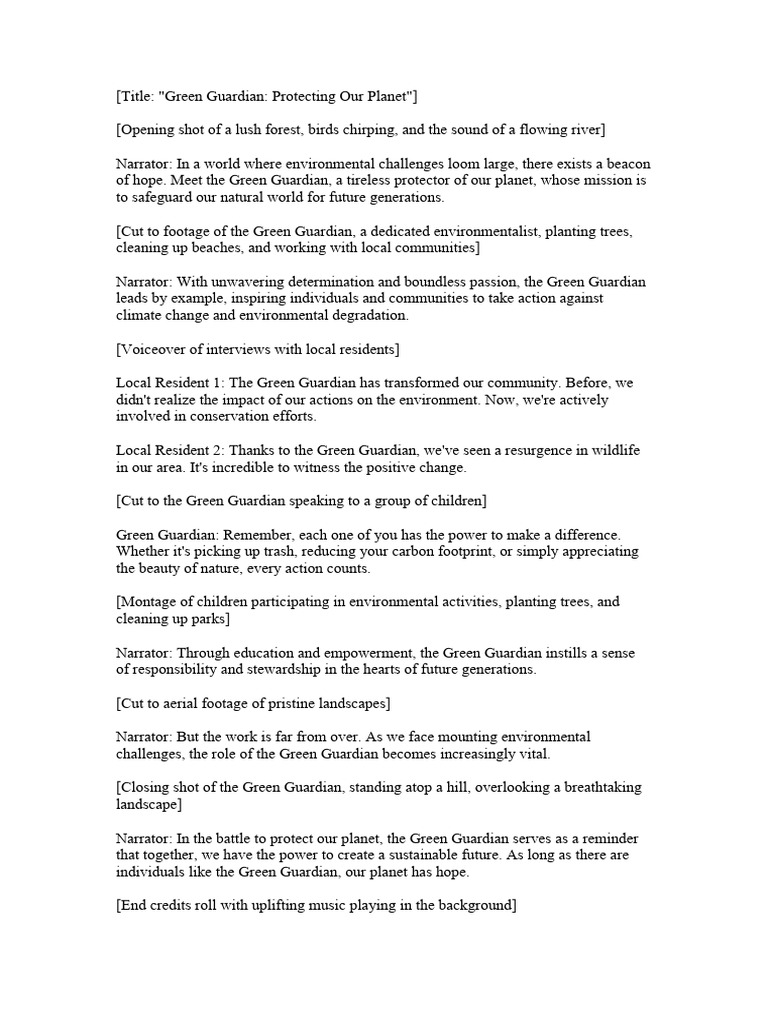 [Title: "Green Guardian: Protecting Our Planet"]

[Opening shot of a lush forest, birds chirping, and the sound of a flowing river]

Narrator: In a world where environmental challenges loom large, there exists a beacon of hope. Meet the Green Guardian, a tireless protector of our planet, whose mission is to safeguard our natural world for future generations.

[Cut to footage of the Green Guardian, a dedicated environmentalist, planting trees, cleaning up beaches, and working with local communities]

Narrator: With unwavering determination and boundless passion, the Green Guardian leads by example, inspiring individuals and communities to take action against climate change and environmental degradation.

[Voiceover of interviews with local residents]

Local Resident 1: The Green Guardian has transformed our community. Before, we didn't realize the impact of our actions on the environment. Now, we're actively involved in conservation efforts.

Local Resident 2: Thanks to the Green Guardian, we've seen a resurgence in wildlife in our area. It's incredible to witness the positive change.

[Cut to the Green Guardian speaking to a group of children]

Green Guardian: Remember, each one of you has the power to make a difference. Whether it's picking up trash, reducing your carbon footprint, or simply appreciating the beauty of nature, every action counts.

[Montage of children participating in environmental activities, planting trees, and cleaning up parks]

Narrator: Through education and empowerment, the Green Guardian instills a sense of responsibility and stewardship in the hearts of future generations.

[Cut to aerial footage of pristine landscapes]

Narrator: But the work is far from over. As we face mounting environmental challenges, the role of the Green Guardian becomes increasingly vital.

[Closing shot of the Green Guardian, standing atop a hill, overlooking a breathtaking landscape]

Narrator: In the battle to protect our planet, the Green Guardian serves as a reminder that together, we have the power to create a sustainable future. As long as there are individuals like the Green Guardian, our planet has hope.

[End credits roll with uplifting music playing in the background]